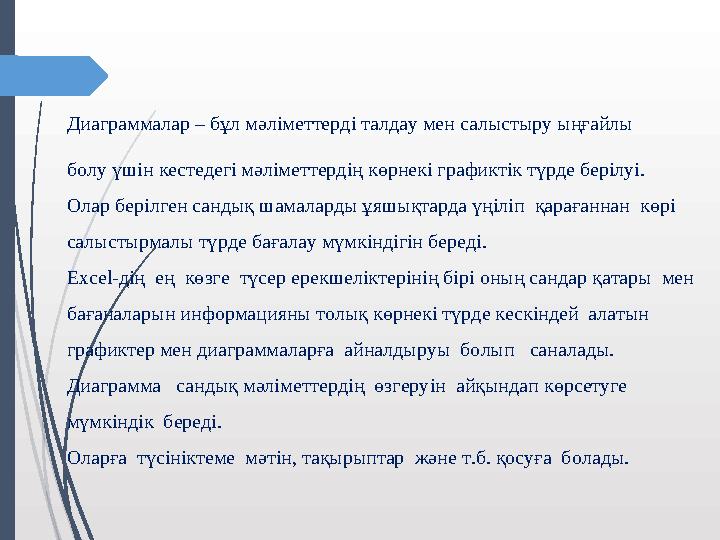 Диаграммалар – бұл мәліметтерді талдау мен салыстыру ыңғайлы

болу үшін кестедегі мәліметтердің көрнекі графиктік түрде берілуі.
Олар берілген сандық шамаларды ұяшықтарда үңіліп қарағаннан көрі салыстырмалы түрде бағалау мүмкіндігін береді.
Excel-дің ең көзге түсер ерекшеліктерінің бірі оның сандар қатары мен бағаналарын информацияны толық көрнекі түрде кескіндей алатын графиктер мен диаграммаларға айналдыруы болып саналады.
Диаграмма сандық мәліметтердің өзгеруін айқындап көрсетуге мүмкіндік береді.
Оларға түсініктеме мәтін, тақырыптар және т.б. қосуға болады.